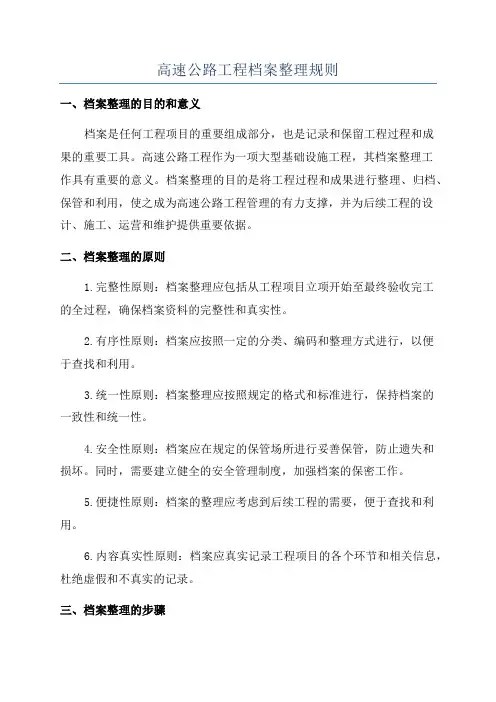 高速公路工程档案整理规则

一、档案整理的目的和意义

档案是任何工程项目的重要组成部分，也是记录和保留工程过程和成果的重要工具。高速公路工程作为一项大型基础设施工程，其档案整理工作具有重要的意义。档案整理的目的是将工程过程和成果进行整理、归档、保管和利用，使之成为高速公路工程管理的有力支撑，并为后续工程的设计、施工、运营和维护提供重要依据。

二、档案整理的原则

1.完整性原则：档案整理应包括从工程项目立项开始至最终验收完工的全过程，确保档案资料的完整性和真实性。

2.有序性原则：档案应按照一定的分类、编码和整理方式进行，以便于查找和利用。

3.统一性原则：档案整理应按照规定的格式和标准进行，保持档案的一致性和统一性。

4.安全性原则：档案应在规定的保管场所进行妥善保管，防止遗失和损坏。同时，需要建立健全的安全管理制度，加强档案的保密工作。

5.便捷性原则：档案的整理应考虑到后续工程的需要，便于查找和利用。

6.内容真实性原则：档案应真实记录工程项目的各个环节和相关信息，杜绝虚假和不真实的记录。

三、档案整理的步骤